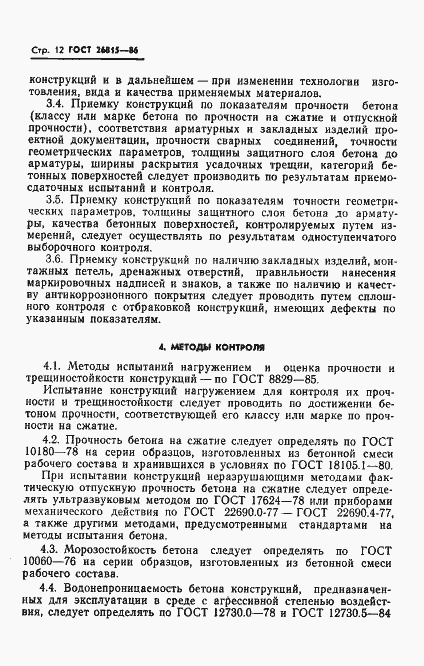 Стр. 12 ГОСТ 26815—86

конструкций и в дальнейшем — при изменении технологии изготовления, вида и качества применяемых материалов.

3.4. Приемку конструкций по показателям прочности бетона (классу или марке бетона по прочности на сжатие и отпускной прочности), соответствия арматурных и закладных изделий проектной документации, прочности сварных соединений, точности геометрических параметров, толщины защитного слоя бетона до арматуры, ширины раскрытия усадочных трещин, категорий бетонных поверхностей следует производить по результатам приемосдаточных испытаний и контроля.

3.5. Приемку конструкций по показателям точности геометрических параметров, толщины защитного слоя бетона до арматуры, качества бетонных поверхностей, контролируемых путем измерений, следует осуществлять по результатам одноступенчатого выборочного контроля.

3.6. Приемку конструкций по наличию закладных изделий, монтажных петель, дренажных отверстий, правильности нанесения маркировочных надписей и знаков, а также по наличию и качеству антикоррозионного покрытия следует проводить путем сплошного контроля с отбраковкой конструкций, имеющих дефекты по указанным показателям.

4. МЕТОДЫ КОНТРОЛЯ

4.1. Методы испытаний нагружением и оценка прочности и трещиностойкости конструкций — по ГОСТ 8829—85.

Испытание конструкций нагружением для контроля их прочности и трещиностойкости следует проводить по достижении бетоном прочности, соответствующей его классу или марке по прочности на сжатие.

4.2. Прочность бетона на сжатие следует определять по ГОСТ 10180—78 на серии образцов, изготовленных из бетонной смеси рабочего состава и хранившихся в условиях по ГОСТ 18105.1—80.

При испытании конструкций неразрушающими методами фактическую отпускную прочность бетона на сжатие следует определять ультразвуковым методом по ГОСТ 17624—78 или приборами механического действия по ГОСТ 22690.0-77 — ГОСТ 22690.4-77, а также другими методами, предусмотренными стандартами на методы испытания бетона.

4.3. Морозостойкость бетона следует определять по ГОСТ 10060—76 на серии образцов, изготовленных из бетонной смеси рабочего состава.

4.4. Водонепроницаемость бетона конструкций, предназначенных для эксплуатации в среде с агрессивной степенью воздействия, следует определять по ГОСТ 12730.0—78 и ГОСТ 12730.5—84